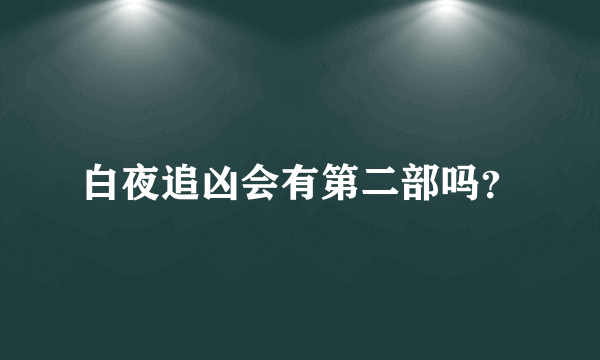 白夜追凶会有第二部吗?